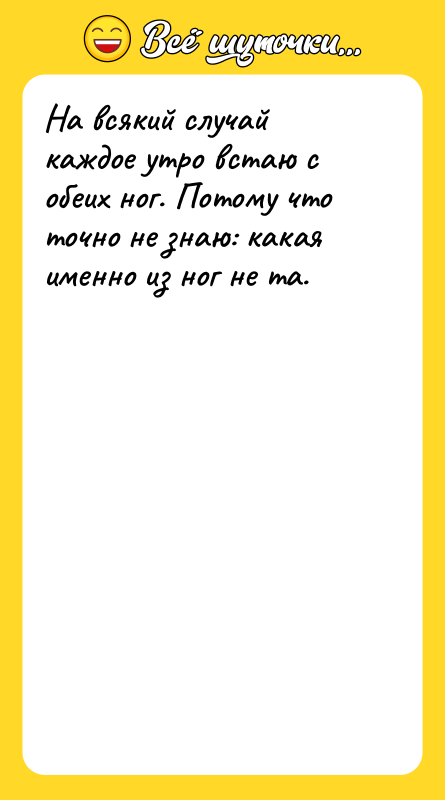 Всё шуточки...

На всякий случай каждое утро встаю с обеих ног. Потому что точно не знаю: какая именно из ног не та.